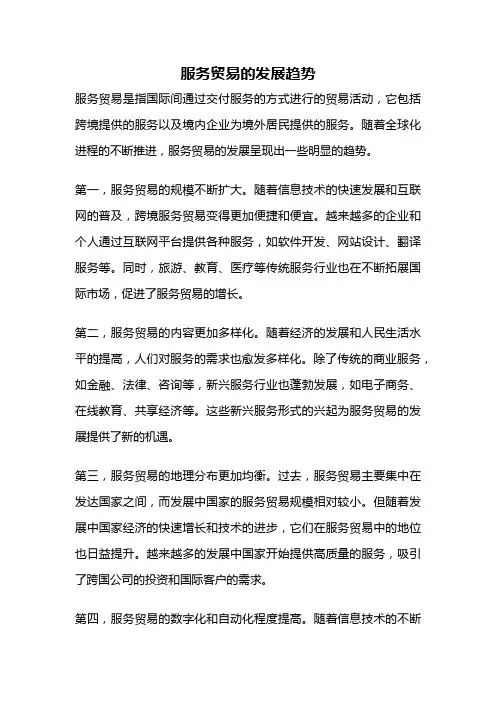 服务贸易的发展趋势

服务贸易是指国际间通过交付服务的方式进行的贸易活动，它包括跨境提供的服务以及境内企业为境外居民提供的服务。随着全球化进程的不断推进，服务贸易的发展呈现出一些明显的趋势。

第一，服务贸易的规模不断扩大。随着信息技术的快速发展和互联网的普及，跨境服务贸易变得更加便捷和便宜。越来越多的企业和个人通过互联网平台提供各种服务，如软件开发、网站设计、翻译服务等。同时，旅游、教育、医疗等传统服务行业也在不断拓展国际市场，促进了服务贸易的增长。

第二，服务贸易的内容更加多样化。随着经济的发展和人民生活水平的提高，人们对服务的需求也愈发多样化。除了传统的商业服务，如金融、法律、咨询等，新兴服务行业也蓬勃发展，如电子商务、在线教育、共享经济等。这些新兴服务形式的兴起为服务贸易的发展提供了新的机遇。

第三，服务贸易的地理分布更加均衡。过去，服务贸易主要集中在发达国家之间，而发展中国家的服务贸易规模相对较小。但随着发展中国家经济的快速增长和技术的进步，它们在服务贸易中的地位也日益提升。越来越多的发展中国家开始提供高质量的服务，吸引了跨国公司的投资和国际客户的需求。

第四，服务贸易的数字化和自动化程度提高。随着信息技术的不断